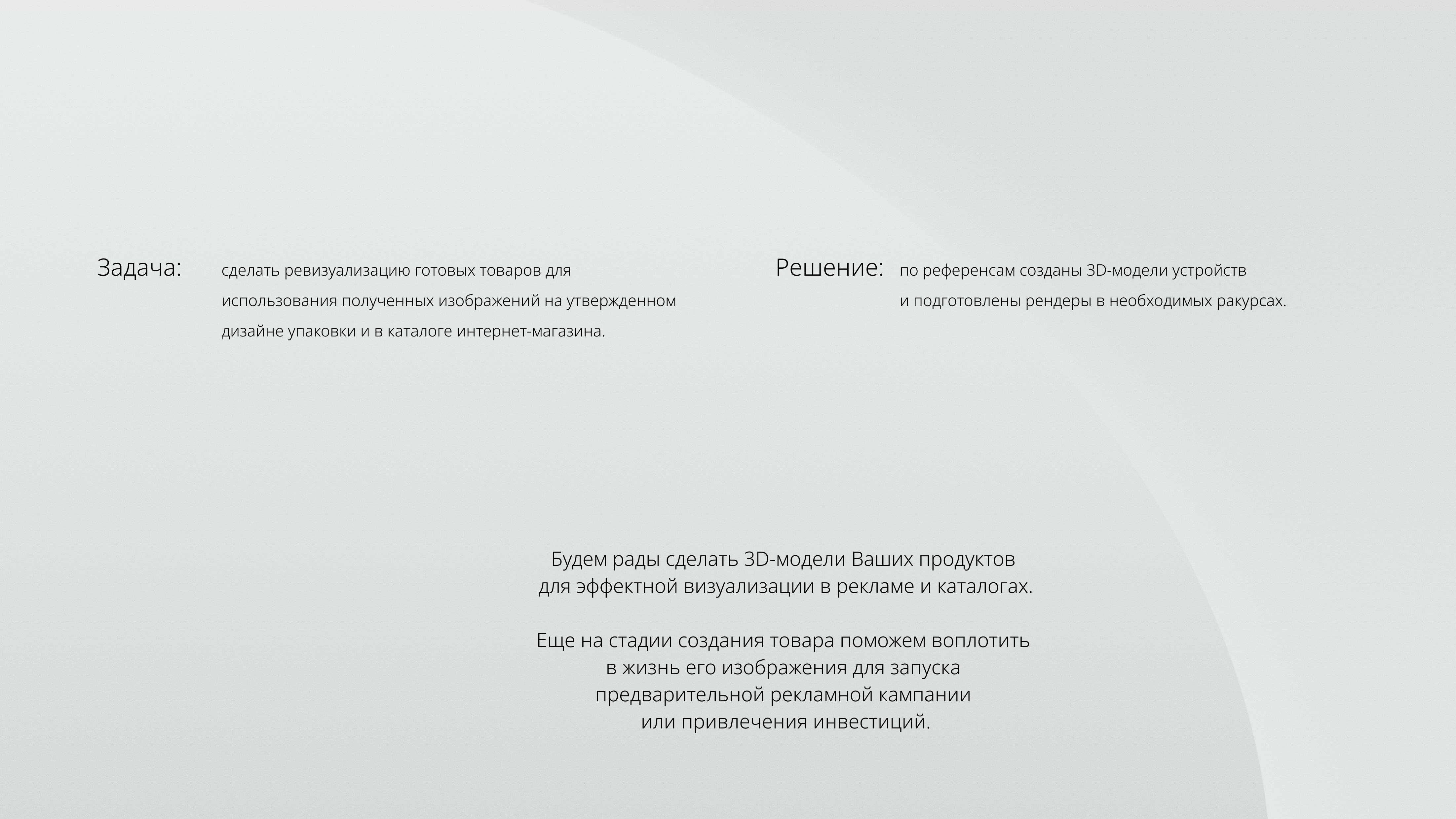 Задача: сделать ревизуализацию готовых товаров для использования полученных изображений на утвержденном дизайне упаковки и в каталоге интернет-магазина.

Решение: по референсам созданы 3D-модели устройств и подготовлены рендеры в необходимых ракурсах.

Будем рады сделать 3D-модели Ваших продуктов для эффектной визуализации в рекламе и каталогах.

Еще на стадии создания товара поможем воплотить в жизнь его изображения для запуска предварительной рекламной кампании или привлечения инвестиций.